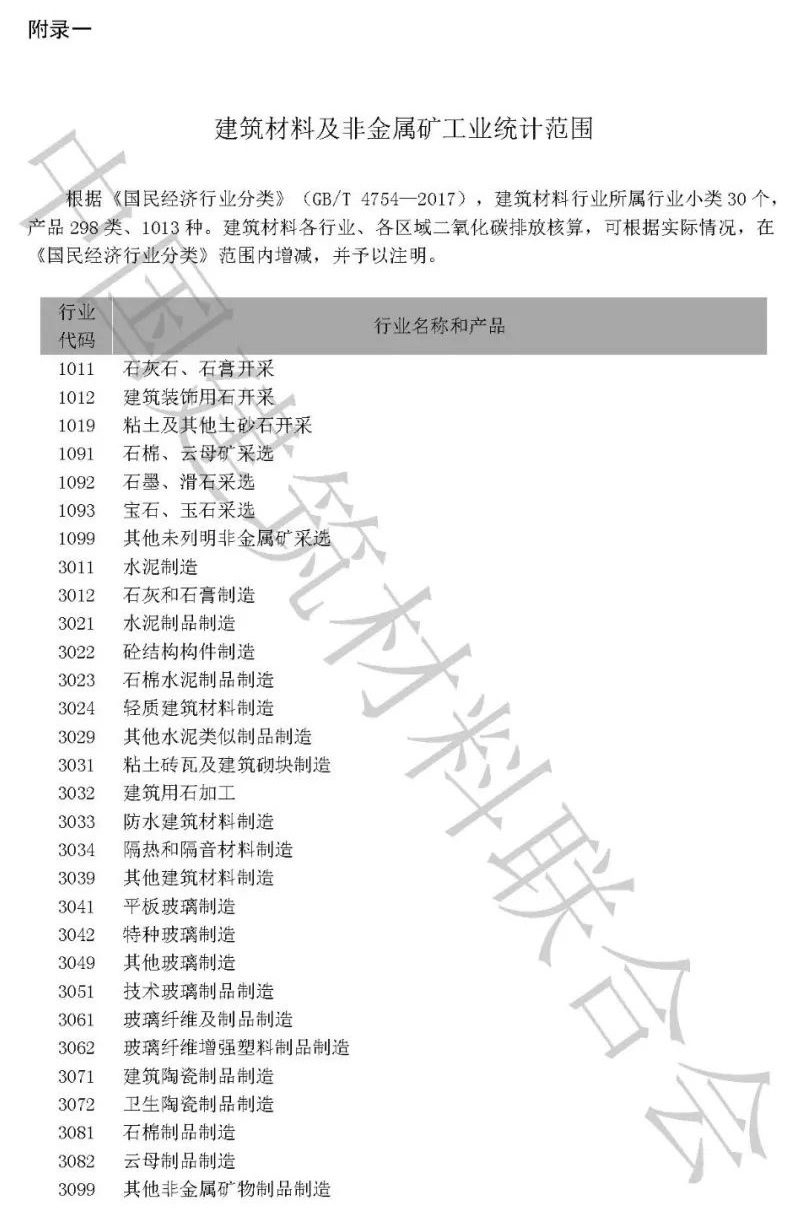 附录一

建筑材料及非金属矿工业统计范围

根据《国民经济行业分类》（GB/T 4754—2017），建筑材料行业所属行业小类 30 个，产品 298 类、1013 种。建筑材料各行业、各区域二氧化碳排放核算，可根据实际情况，在《国民经济行业分类》范围内增减，并予以注明。

| 行业代码 | 行业名称和产品 |
|---|---|
| 1011 | 石灰石、石膏开采 |
| 1012 | 建筑装饰用石开采 |
| 1019 | 粘土及其他土砂石开采 |
| 1091 | 石棉、云母矿采选 |
| 1092 | 石墨、滑石采选 |
| 1093 | 宝石、玉石采选 |
| 1099 | 其他未列明非金属矿采选 |
| 3011 | 水泥制造 |
| 3012 | 石灰和石膏制造 |
| 3021 | 水泥制品制造 |
| 3022 | 砼结构构件制造 |
| 3023 | 石棉水泥制品制造 |
| 3024 | 轻质建筑材料制造 |
| 3029 | 其他水泥类似制品制造 |
| 3031 | 粘土砖瓦及建筑砌块制造 |
| 3032 | 建筑用石加工 |
| 3033 | 防水建筑材料制造 |
| 3034 | 隔热和隔音材料制造 |
| 3039 | 其他建筑材料制造 |
| 3041 | 平板玻璃制造 |
| 3042 | 特种玻璃制造 |
| 3049 | 其他玻璃制造 |
| 3051 | 技术玻璃制品制造 |
| 3061 | 玻璃纤维及制品制造 |
| 3062 | 玻璃纤维增强塑料制品制造 |
| 3071 | 建筑陶瓷制品制造 |
| 3072 | 卫生陶瓷制品制造 |
| 3081 | 石棉制品制造 |
| 3082 | 云母制品制造 |
| 3099 | 其他非金属矿物制品制造 |

中国建筑材料联合会